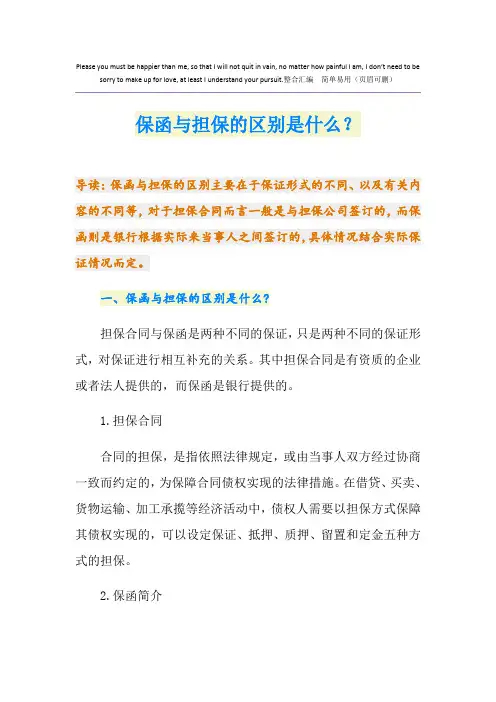 Please you must be happier than me, so that I will not quit in vain, no matter how painful I am, I don't need to be sorry to make up for love, at least I understand your pursuit.整合汇编　简单易用（页眉可删）

保函与担保的区别是什么？

导读：保函与担保的区别主要在于保证形式的不同、以及有关内容的不同等，对于担保合同而言一般是与担保公司签订的，而保函则是银行根据实际来当事人之间签订的，具体情况结合实际保证情况而定。

一、保函与担保的区别是什么？

担保合同与保函是两种不同的保证，只是两种不同的保证形式，对保证进行相互补充的关系。其中担保合同是有资质的企业或者法人提供的，而保函是银行提供的。

1.担保合同

合同的担保，是指依照法律规定，或由当事人双方经过协商一致而约定的，为保障合同债权实现的法律措施。在借贷、买卖、货物运输、加工承揽等经济活动中，债权人需要以担保方式保障其债权实现的，可以设定保证、抵押、质押、留置和定金五种方式的担保。

2.保函简介